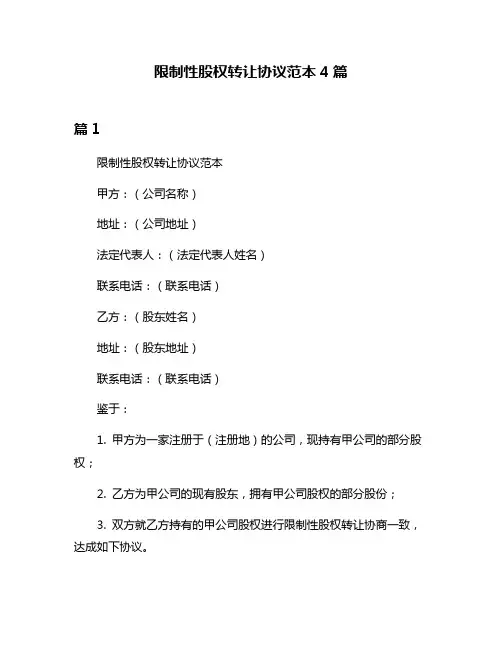 限制性股权转让协议范本 4 篇

篇 1

限制性股权转让协议范本

甲方：（公司名称）

地址：（公司地址）

法定代表人：（法定代表人姓名）

联系电话：（联系电话）

乙方：（股东姓名）

地址：（股东地址）

联系电话：（联系电话）

鉴于：

1. 甲方为一家注册于（注册地）的公司，现持有甲公司的部分股权；

2. 乙方为甲公司的现有股东，拥有甲公司股权的部分股份；

3. 双方就乙方持有的甲公司股权进行限制性股权转让协商一致，达成如下协议。